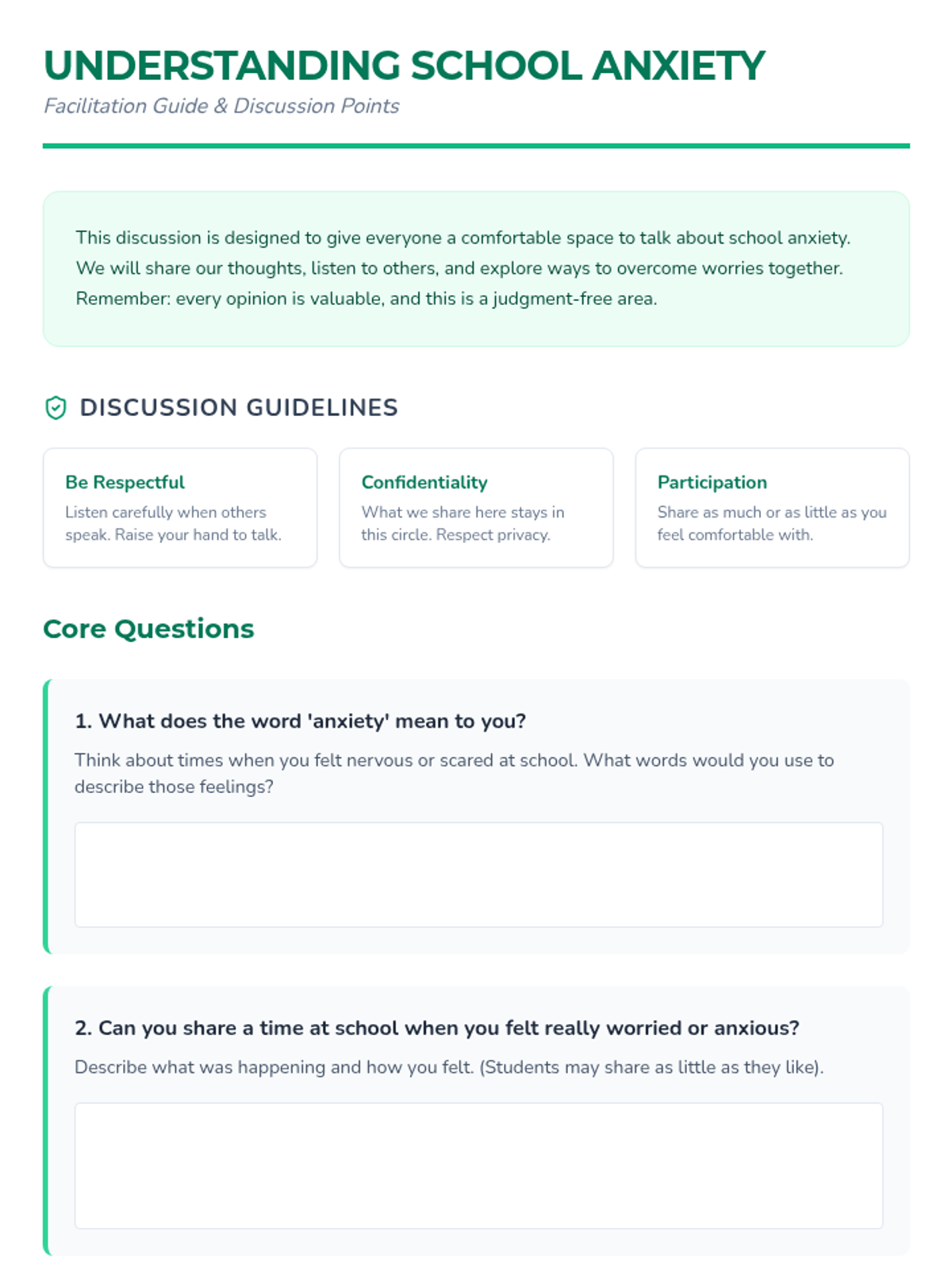 UNDERSTANDING SCHOOL ANXIETY

Facilitation Guide & Discussion Points

This discussion is designed to give everyone a comfortable space to talk about school anxiety. We will share our thoughts, listen to others, and explore ways to overcome worries together. Remember: every opinion is valuable, and this is a judgment-free area.

DISCUSSION GUIDELINES

Be Respectful

Listen carefully when others speak. Raise your hand to talk.

Confidentiality

What we share here stays in this circle. Respect privacy.

Participation

Share as much or as little as you feel comfortable with.

Core Questions

1. What does the word 'anxiety' mean to you?

Think about times when you felt nervous or scared at school. What words would you use to describe those feelings?

2. Can you share a time at school when you felt really worried or anxious?

Describe what was happening and how you felt. (Students may share as little as they like).